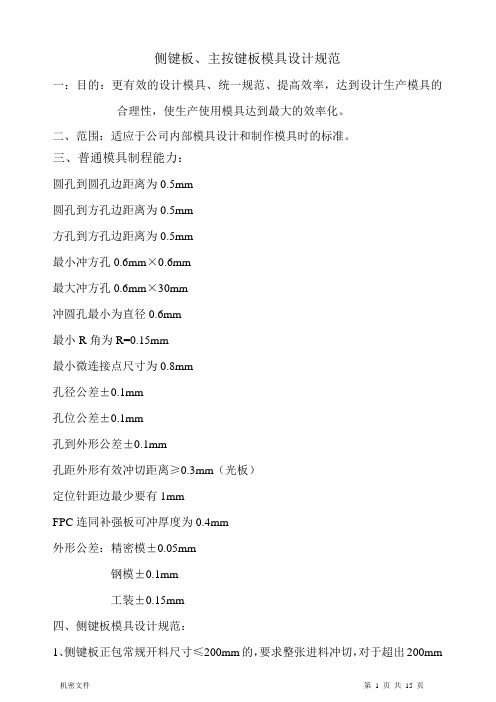 侧键板、主按键板模具设计规范

一：目的：更有效的设计模具、统一规范、提高效率，达到设计生产模具的合理性，使生产使用模具达到最大的效率化。

二、范围：适应于公司内部模具设计和制作模具时的标准。

三、普通模具制程能力：

圆孔到圆孔边距离为 0.5mm

圆孔到方孔边距离为 0.5mm

方孔到方孔边距离为 0.5mm

最小冲方孔 0.6mm×0.6mm

最大冲方孔 0.6mm×30mm

冲圆孔最小为直径 0.6mm

最小 R 角为 R=0.15mm

最小微连接点尺寸为 0.8mm

孔径公差±0.1mm

孔位公差±0.1mm

孔到外形公差±0.1mm

孔距外形有效冲切距离≥0.3mm（光板）

定位针距边最少要有 1mm

FPC 连同补强板可冲厚度为 0.4mm

外形公差：精密模±0.05mm

钢模±0.1mm

工装±0.15mm

四、侧键板模具设计规范：

1、侧键板正包常规开料尺寸≤200mm 的，要求整张进料冲切，对于超出 200mm

机密文件

第 1 页 共 15 页